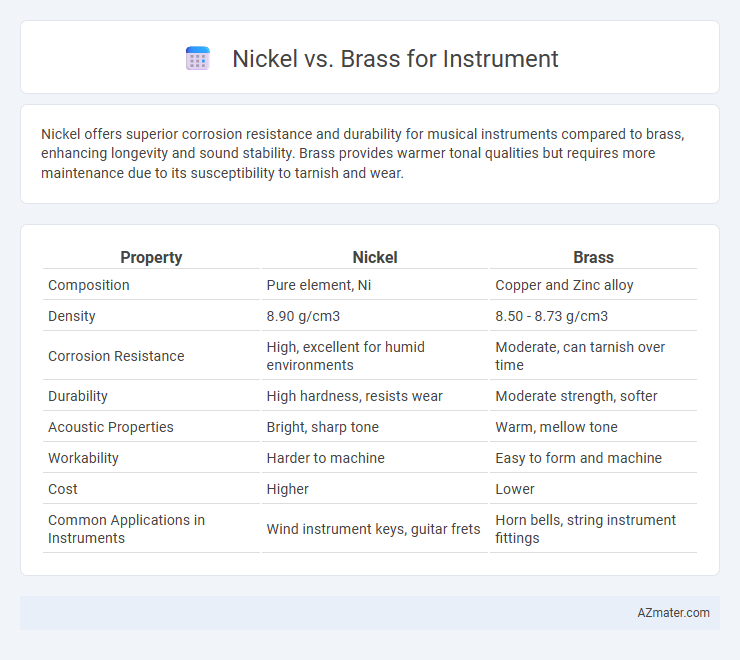 Nickel vs. Brass for Instrument

Nickel offers superior corrosion resistance and durability for musical instruments compared to brass, enhancing longevity and sound stability. Brass provides warmer tonal qualities but requires more maintenance due to its susceptibility to tarnish and wear.

| Property | Nickel | Brass |
|---|---|---|
| Composition | Pure element, Ni | Copper and Zinc alloy |
| Density | 8.90 g/cm3 | 8.50 - 8.73 g/cm3 |
| Corrosion Resistance | High, excellent for humid environments | Moderate, can tarnish over time |
| Durability | High hardness, resists wear | Moderate strength, softer |
| Acoustic Properties | Bright, sharp tone | Warm, mellow tone |
| Workability | Harder to machine | Easy to form and machine |
| Cost | Higher | Lower |
| Common Applications in Instruments | Wind instrument keys, guitar frets | Horn bells, string instrument fittings |

AZmater.com